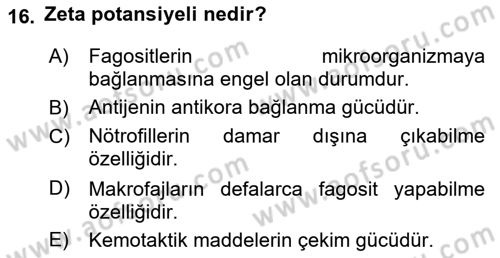 16. Zeta potansiyeli nedir?

A) Fagositlerin mikroorganizmaya bağlanmasına engel olan durumdur.

B) Antijenin antikora bağlanma gücüdür.

C) Nötrofillerin damar dışına çıkabilme özelliğidir.

D) Makrofajların defalarca fagosit yapabilme özelliğidir.

E) Kemotaktik maddelerin çekim gücüdür.

www.aofsoru.com